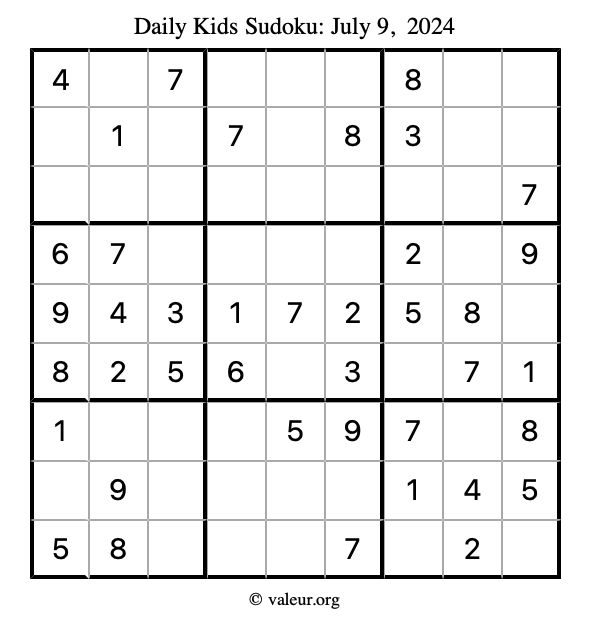 Daily Kids Sudoku: July 9, 2024

| 4 |  | 7 |  |  |  | 8 |  |  |
|---|---|---|---|---|---|---|---|---|
|  | 1 |  | 7 |  | 8 | 3 |  |  |
|  |  |  |  |  |  |  |  | 7 |
| 6 | 7 |  |  |  |  | 2 |  | 9 |
| 9 | 4 | 3 | 1 | 7 | 2 | 5 | 8 |  |
| 8 | 2 | 5 | 6 |  | 3 |  | 7 | 1 |
| 1 |  |  |  | 5 | 9 | 7 |  | 8 |
|  | 9 |  |  |  |  | 1 | 4 | 5 |
| 5 | 8 |  |  |  | 7 |  | 2 |  |

© valeur.org